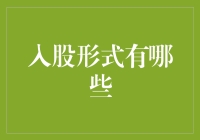 入股形式有哪些